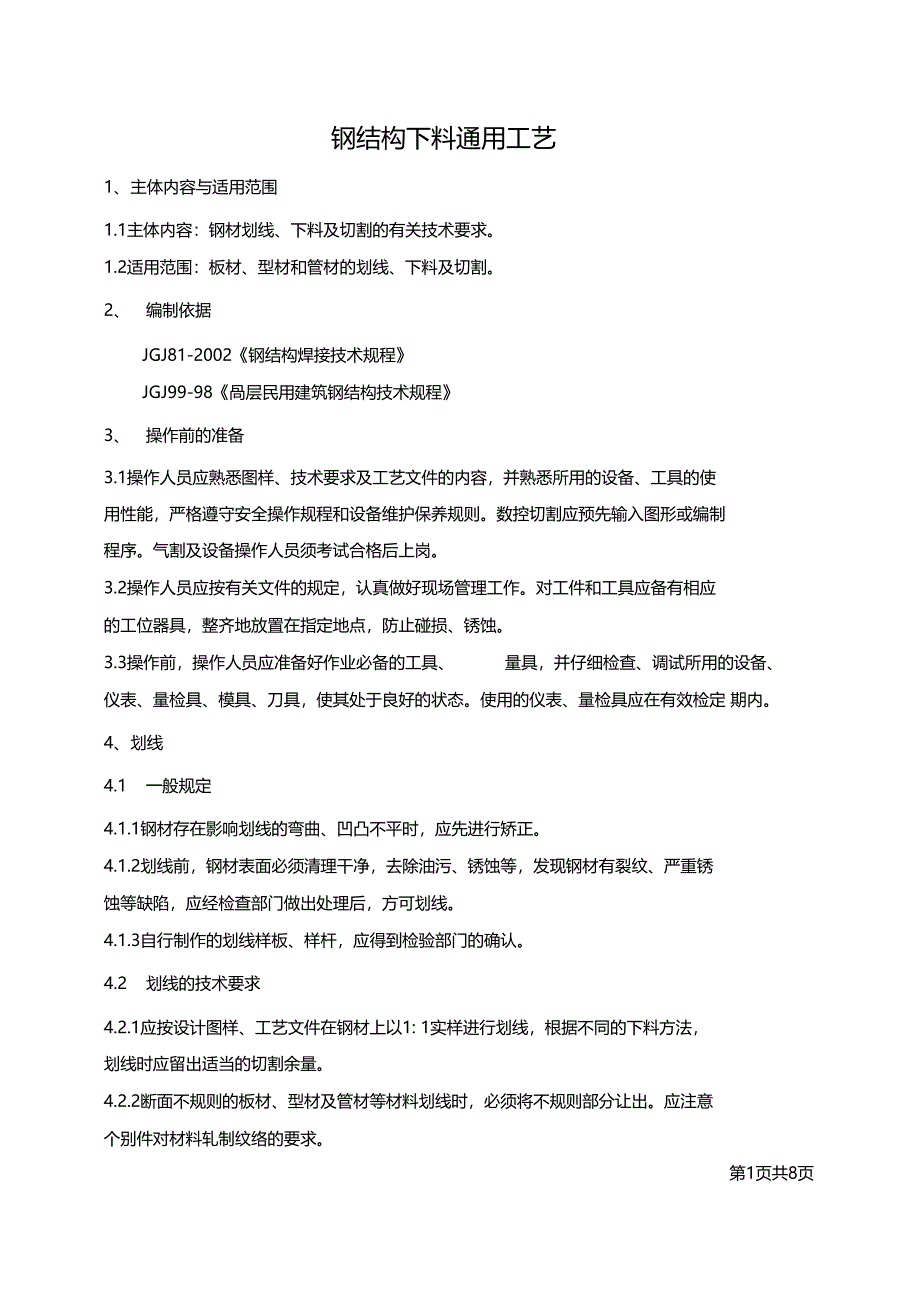 钢结构下料通用工艺

1、主体内容与适用范围

1.1主体内容：钢材划线、下料及切割的有关技术要求。

1.2适用范围：板材、型材和管材的划线、下料及切割。

2、 编制依据

JGJ81-2002《钢结构焊接技术规程》

JGJ99-98《咼层民用建筑钢结构技术规程》

3、 操作前的准备

3.1操作人员应熟悉图样、技术要求及工艺文件的内容，并熟悉所用的设备、工具的使用性能，严格遵守安全操作规程和设备维护保养规则。数控切割应预先输入图形或编制程序。气割及设备操作人员须考试合格后上岗。

3.2操作人员应按有关文件的规定，认真做好现场管理工作。对工件和工具应备有相应的工位器具，整齐地放置在指定地点，防止碰损、锈蚀。

3.3操作前，操作人员应准备好作业必备的工具、 量具，并仔细检查、调试所用的设备、仪表、量检具、模具、刀具，使其处于良好的状态。使用的仪表、量检具应在有效检定 期内。

4、划线

4.1 一般规定

4.1.1钢材存在影响划线的弯曲、凹凸不平时，应先进行矫正。

4.1.2划线前，钢材表面必须清理干净，去除油污、锈蚀等，发现钢材有裂纹、严重锈蚀等缺陷，应经检查部门做出处理后，方可划线。

4.1.3自行制作的划线样板、样杆，应得到检验部门的确认。

4.2 划线的技术要求

4.2.1应按设计图样、工艺文件在钢材上以1: 1实样进行划线，根据不同的下料方法，划线时应留出适当的切割余量。

4.2.2断面不规则的板材、型材及管材等材料划线时，必须将不规则部分让出。应注意个别件对材料轧制纹络的要求。

第1页共8页